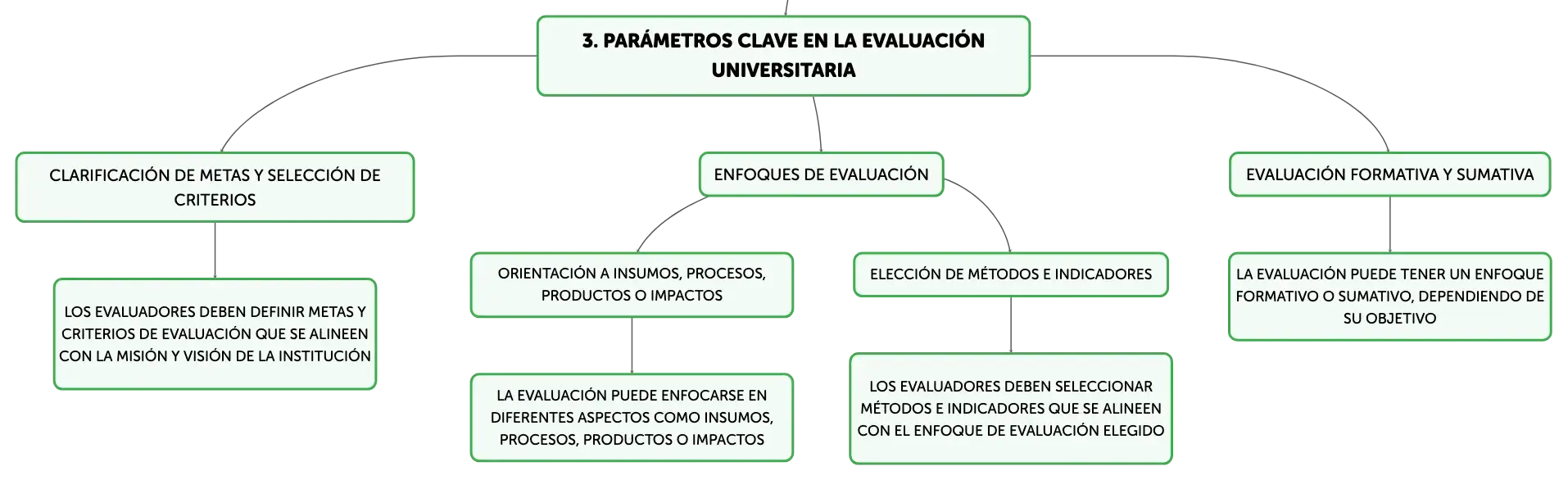 3. PARÁMETROS CLAVE EN LA EVALUACIÓN UNIVERSITARIA

CLARIFICACIÓN DE METAS Y SELECCIÓN DE CRITERIOS

LOS EVALUADORES DEBEN DEFINIR METAS Y CRITERIOS DE EVALUACIÓN QUE SE ALINEEN CON LA MISIÓN Y VISIÓN DE LA INSTITUCIÓN

ENFOQUES DE EVALUACIÓN

ORIENTACIÓN A INSUMOS, PROCESOS, PRODUCTOS O IMPACTOS

LA EVALUACIÓN PUEDE ENFOCARSE EN DIFERENTES ASPECTOS COMO INSUMOS, PROCESOS, PRODUCTOS O IMPACTOS

ELECCIÓN DE MÉTODOS E INDICADORES

LOS EVALUADORES DEBEN SELECCIONAR MÉTODOS E INDICADORES QUE SE ALINEEN CON EL ENFOQUE DE EVALUACIÓN ELEGIDO

EVALUACIÓN FORMATIVA Y SUMATIVA

LA EVALUACIÓN PUEDE TENER UN ENFOQUE FORMATIVO O SUMATIVO, DEPENDIENDO DE SU OBJETIVO